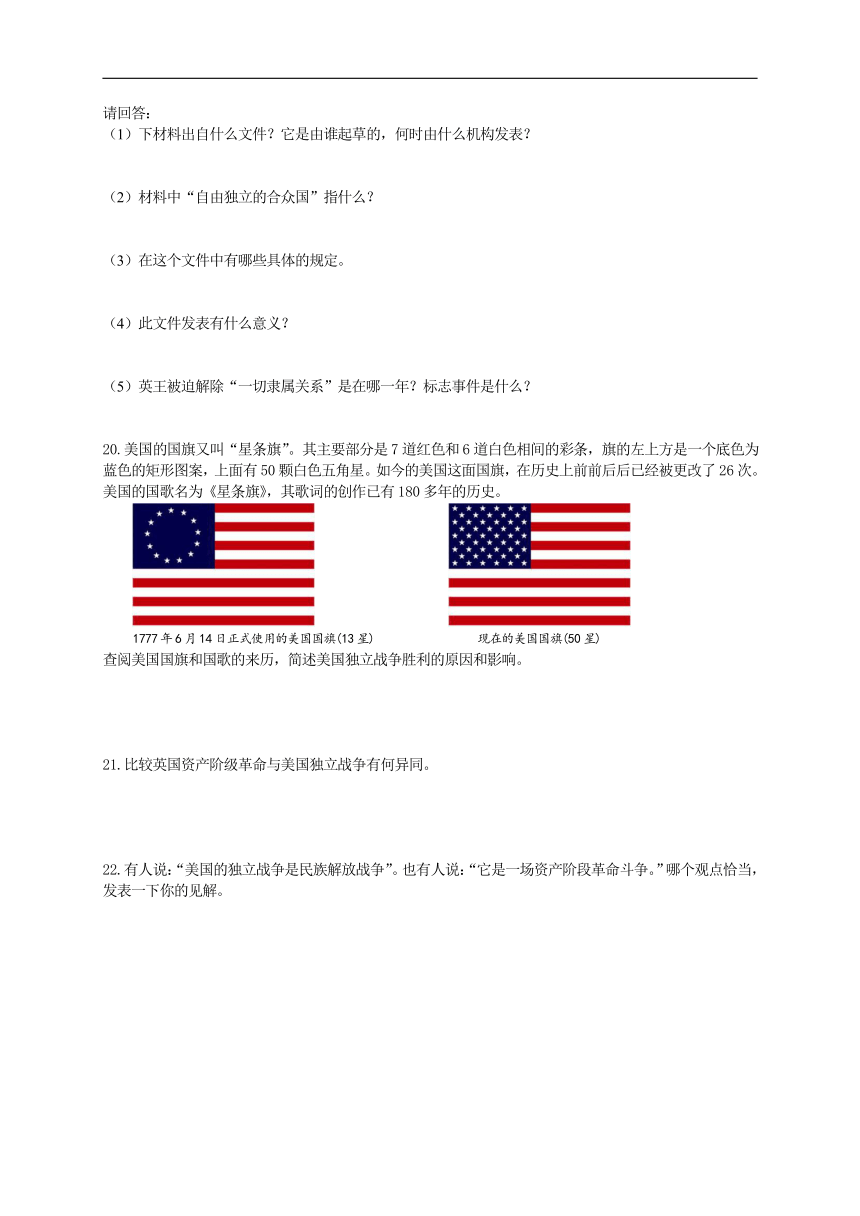 请回答：
（1）下材料出自什么文件？它是由谁起草的，何时由什么机构发表？

（2）材料中“自由独立的合众国”指什么？

（3）在这个文件中有哪些具体的规定。

（4）此文件发表有什么意义？

（5）英王被迫解除“一切隶属关系”是在哪一年？标志事件是什么？

20.美国的国旗又叫“星条旗”。其主要部分是7道红色和6道白色相间的彩条，旗的左上方是一个底色为蓝色的矩形图案，上面有50颗白色五角星。如今的美国这面国旗，在历史上前前后后已经被更改了26次。美国的国歌名为《星条旗》，其歌词的创作已有180多年的历史。

1777年6月14日正式使用的美国国旗(13星)

现在的美国国旗(50星)

查阅美国国旗和国歌的来历，简述美国独立战争胜利的原因和影响。

21.比较英国资产阶级革命与美国独立战争有何异同。

22.有人说：“美国的独立战争是民族解放战争”。也有人说：“它是一场资产阶段革命斗争。”哪个观点恰当，发表一下你的见解。